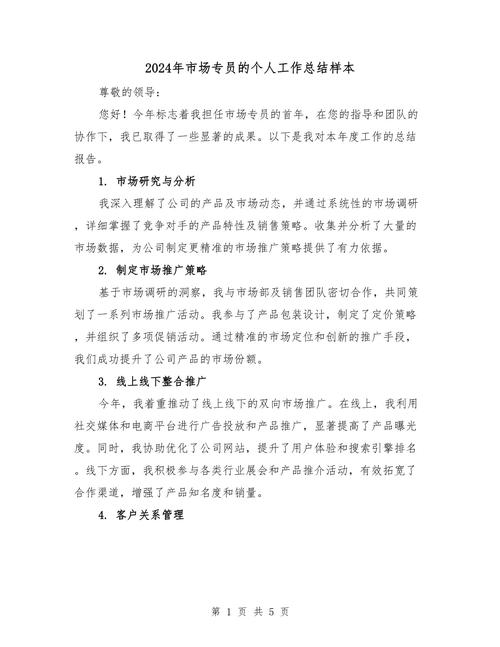 2024年市场专员的个人工作总结样本

尊敬的领导：

您好！今年标志着我担任市场专员的首年，在您的指导和团队的协作下，我已取得了一些显著的成果。以下是我对本年度工作的总结报告。

1. 市场研究与分析

我深入理解了公司的产品及市场动态，并通过系统性的市场调研，详细掌握了竞争对手的产品特性及销售策略。收集并分析了大量的市场数据，为公司制定更精准的市场推广策略提供了有力依据。

2. 制定市场推广策略

基于市场调研的洞察，我与市场部及销售团队密切合作，共同策划了一系列市场推广活动。我参与了产品包装设计，制定了定价策略，并组织了多项促销活动。通过精准的市场定位和创新的推广手段，我们成功提升了公司产品的市场份额。

3. 线上线下整合推广

今年，我着重推动了线上线下的双向市场推广。在线上，我利用社交媒体和电商平台进行广告投放和产品推广，显著提高了产品曝光度。同时，我协助优化了公司网站，提升了用户体验和搜索引擎排名。线下方面，我积极参与各类行业展会和产品推介活动，有效拓宽了合作渠道，增强了产品知名度和销量。

4. 客户关系管理

第 1 页 共 5 页